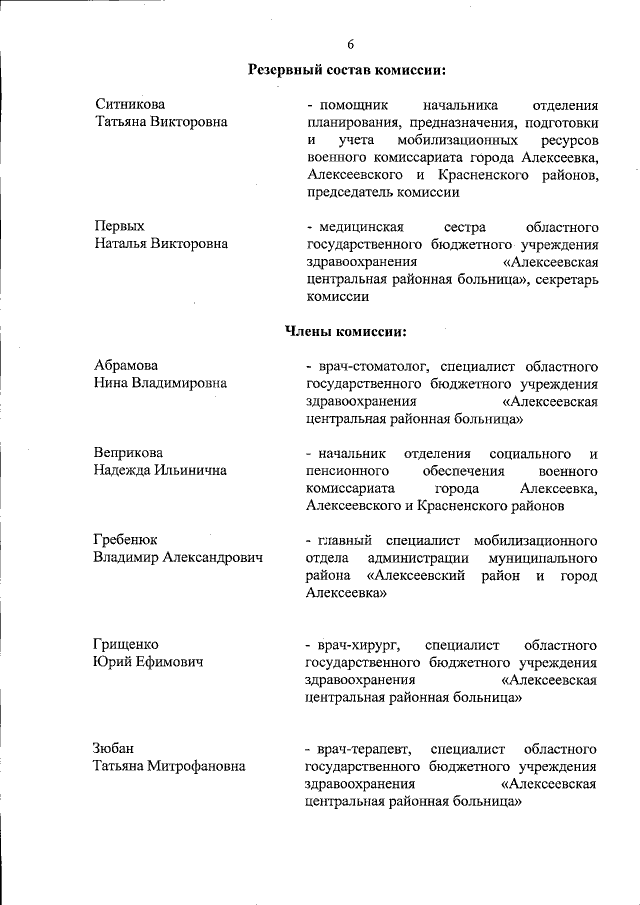 6

Резервный состав комиссии:

Ситникова
Татьяна Викторовна

- помощник начальника отделения планирования, предназначения, подготовки и учета мобилизационных ресурсов военного комиссариата города Алексеевка, Алексеевского и Красненского районов, председатель комиссии

Первых
Наталья Викторовна

- медицинская сестра областного государственного бюджетного учреждения здравоохранения «Алексеевская центральная районная больница», секретарь комиссии

Члены комиссии:

Абрамова
Нина Владимировна

- врач-стоматолог, специалист областного государственного бюджетного учреждения здравоохранения «Алексеевская центральная районная больница»

Веприкова
Надежда Ильинична

- начальник отделения социального и пенсионного обеспечения военного комиссариата города Алексеевка, Алексеевского и Красненского районов

Гребенюк
Владимир Александрович

- главный специалист мобилизационного отдела администрации муниципального района «Алексеевский район и город Алексеевка»

Грищенко
Юрий Ефимович

- врач-хирург, специалист областного государственного бюджетного учреждения здравоохранения «Алексеевская центральная районная больница»

Зюбан
Татьяна Митрофановна

- врач-терапевт, специалист областного государственного бюджетного учреждения здравоохранения «Алексеевская центральная районная больница»